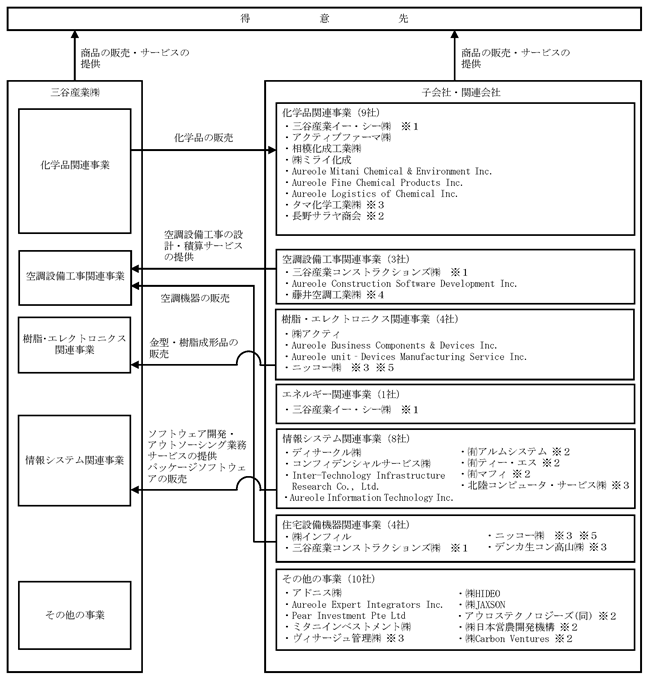 得　　　意　　　先

商品の販売・サービスの提供

商品の販売・サービスの提供

三谷産業㈱

化学品関連事業

空調設備工事関連事業

樹脂･エレクトロニクス関連事業

情報システム関連事業

その他の事業

化学品の販売

空調設備工事の設計・積算サービスの提供

空調機器の販売

金型・樹脂成形品の販売

ソフトウェア開発・アウトソーシング業務サービスの提供
パッケージソフトウェアの販売

子会社・関連会社

化学品関連事業（9社）
・三谷産業イー・シー㈱ ※1
・アクティブファーマ㈱
・相模化成工業㈱
・㈱ミライ化成
・Aureole Mitani Chemical & Environment Inc.
・Aureole Fine Chemical Products Inc.
・Aureole Logistics of Chemical Inc.
・タマ化学工業㈱ ※3
・長野サラヤ商会 ※2

空調設備工事関連事業（3社）
・三谷産業コンストラクションズ㈱ ※1
・Aureole Construction Software Development Inc.
・藤井空調工業㈱ ※4

樹脂・エレクトロニクス関連事業（4社）
・㈱アクティ
・Aureole Business Components & Devices Inc.
・Aureole unit‐Devices Manufacturing Service Inc.
・ニッコー㈱ ※3 ※5

エネルギー関連事業（1社）
・三谷産業イー・シー㈱ ※1

情報システム関連事業（8社）
・ディサークル㈱
・コンフィデンシャルサービス㈱
・Inter-Technology Infrastructure Research Co., Ltd.
・Aureole Information Technology Inc.
・㈲アルムシステム ※2
・㈲ティー・エス ※2
・㈲マフィ ※2
・北陸コンピュータ・サービス㈱ ※3

住宅設備機器関連事業（4社）
・㈱インフィル
・三谷産業コンストラクションズ㈱ ※1
・ニッコー㈱ ※3 ※5
・デンカ生コン高山㈱ ※3

その他の事業（10社）
・アドニス㈱
・Aureole Expert Integrators Inc.
・Pear Investment Pte Ltd
・ミタニインベストメント㈱
・ヴィサージュ管理㈱ ※3
・㈱HIDEO
・㈱JAXSON
・アウロステクノロジーズ(同) ※2
・㈱日本営農開発機構 ※2
・㈱Carbon Ventures ※2